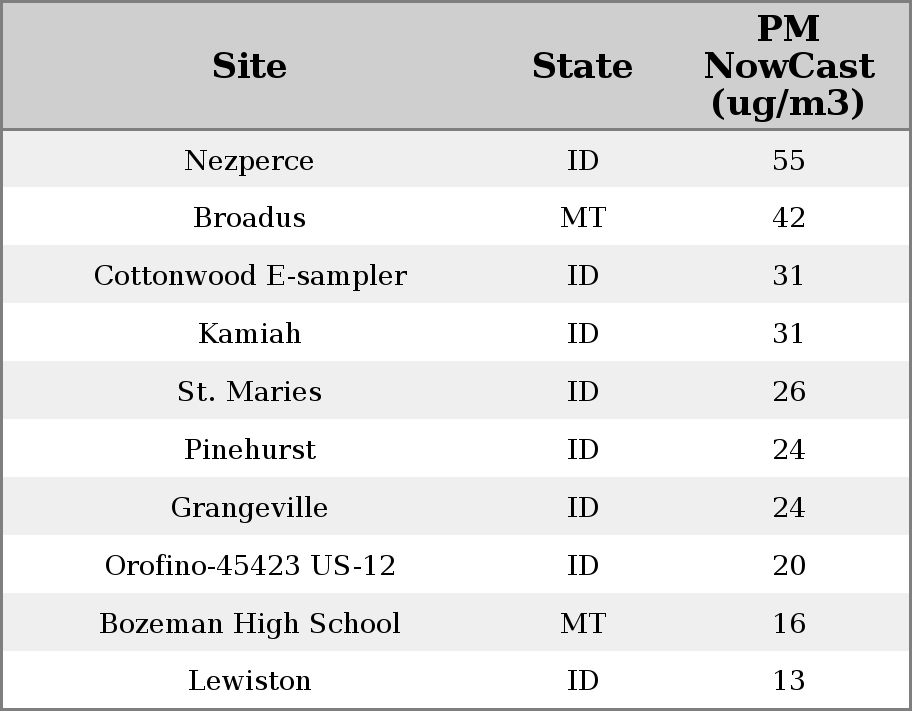 | Site | State | PM NowCast (ug/m3) |
|---|---|---|
| Nezperce | ID | 55 |
| Broadus | MT | 42 |
| Cottonwood E-sampler | ID | 31 |
| Kamiah | ID | 31 |
| St. Maries | ID | 26 |
| Pinehurst | ID | 24 |
| Grangeville | ID | 24 |
| Orofino-45423 US-12 | ID | 20 |
| Bozeman High School | MT | 16 |
| Lewiston | ID | 13 |